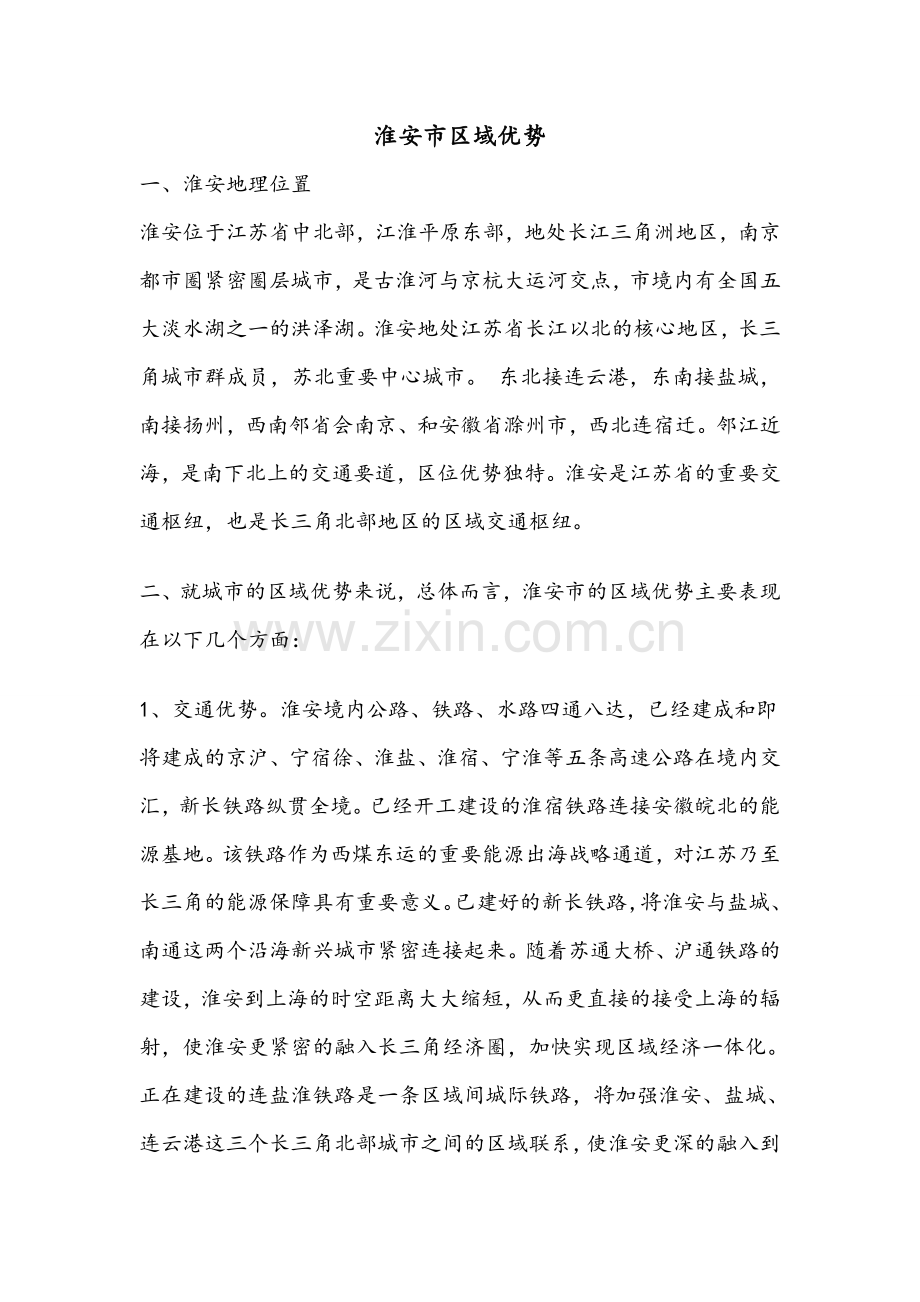 淮安市区域优势

一、淮安地理位置

淮安位于江苏省中北部，江淮平原东部，地处长江三角洲地区，南京都市圈紧密圈层城市，是古淮河与京杭大运河交点，市境内有全国五大淡水湖之一的洪泽湖。淮安地处江苏省长江以北的核心地区，长三角城市群成员，苏北重要中心城市。 东北接连云港，东南接盐城，南接扬州，西南邻省会南京、和安徽省滁州市，西北连宿迁。邻江近海，是南下北上的交通要道，区位优势独特。淮安是江苏省的重要交通枢纽，也是长三角北部地区的区域交通枢纽。

二、就城市的区域优势来说，总体而言，淮安市的区域优势主要表现在以下几个方面：

1、交通优势。淮安境内公路、铁路、水路四通八达，已经建成和即将建成的京沪、宁宿徐、淮盐、淮宿、宁淮等五条高速公路在境内交汇，新长铁路纵贯全境。已经开工建设的淮宿铁路连接安徽皖北的能源基地。该铁路作为西煤东运的重要能源出海战略通道，对江苏乃至长三角的能源保障具有重要意义。已建好的新长铁路，将淮安与盐城、南通这两个沿海新兴城市紧密连接起来。随着苏通大桥、沪通铁路的建设，淮安到上海的时空距离大大缩短，从而更直接的接受上海的辐射，使淮安更紧密的融入长三角经济圈，加快实现区域经济一体化。正在建设的连盐淮铁路是一条区域间城际铁路，将加强淮安、盐城、连云港这三个长三角北部城市之间的区域联系，使淮安更深的融入到

www.zixin.com.cn